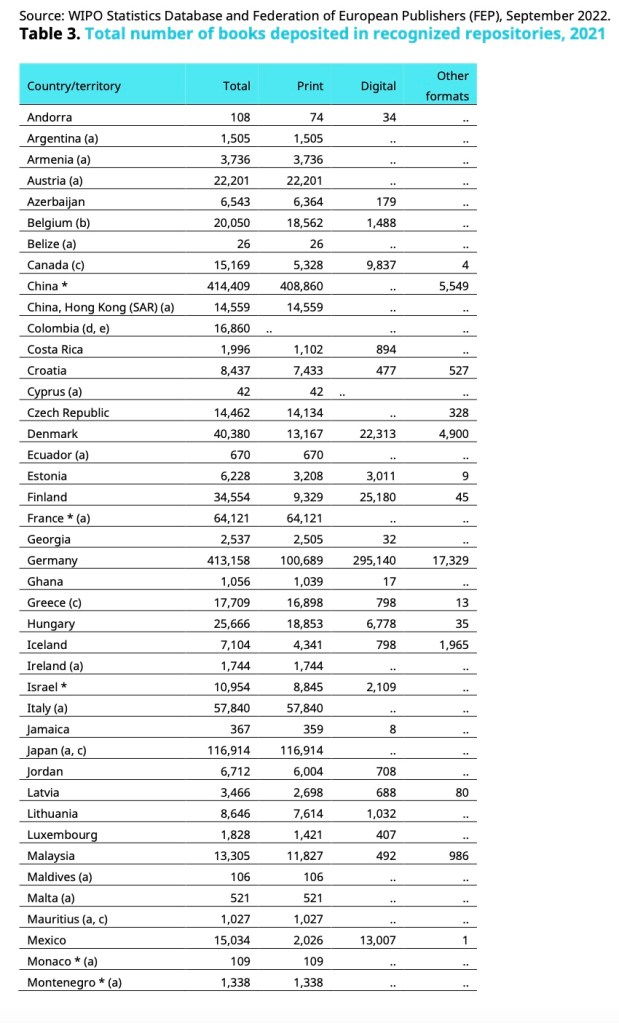 Source: WIPO Statistics Database and Federation of European Publishers (FEP), September 2022.
**Table 3.** Total number of books deposited in recognized repositories, 2021

| Country/territory | Total | Print | Digital | Other formats |
|---|---|---|---|---|
| Andorra | 108 | 74 | 34 | .. |
| Argentina (a) | 1,505 | 1,505 | .. | .. |
| Armenia (a) | 3,736 | 3,736 | .. | .. |
| Austria (a) | 22,201 | 22,201 | .. | .. |
| Azerbaijan | 6,543 | 6,364 | 179 | .. |
| Belgium (b) | 20,050 | 18,562 | 1,488 | .. |
| Belize (a) | 26 | 26 | .. | .. |
| Canada (c) | 15,169 | 5,328 | 9,837 | 4 |
| China * | 414,409 | 408,860 | .. | 5,549 |
| China, Hong Kong (SAR) (a) | 14,559 | 14,559 | .. | .. |
| Colombia (d, e) | 16,860 | .. | .. | .. |
| Costa Rica | 1,996 | 1,102 | 894 | .. |
| Croatia | 8,437 | 7,433 | 477 | 527 |
| Cyprus (a) | 42 | 42 | .. | .. |
| Czech Republic | 14,462 | 14,134 | .. | 328 |
| Denmark | 40,380 | 13,167 | 22,313 | 4,900 |
| Ecuador (a) | 670 | 670 | .. | .. |
| Estonia | 6,228 | 3,208 | 3,011 | 9 |
| Finland | 34,554 | 9,329 | 25,180 | 45 |
| France * (a) | 64,121 | 64,121 | .. | .. |
| Georgia | 2,537 | 2,505 | 32 | .. |
| Germany | 413,158 | 100,689 | 295,140 | 17,329 |
| Ghana | 1,056 | 1,039 | 17 | .. |
| Greece (c) | 17,709 | 16,898 | 798 | 13 |
| Hungary | 25,666 | 18,853 | 6,778 | 35 |
| Iceland | 7,104 | 4,341 | 798 | 1,965 |
| Ireland (a) | 1,744 | 1,744 | .. | .. |
| Israel * | 10,954 | 8,845 | 2,109 | .. |
| Italy (a) | 57,840 | 57,840 | .. | .. |
| Jamaica | 367 | 359 | 8 | .. |
| Japan (a, c) | 116,914 | 116,914 | .. | .. |
| Jordan | 6,712 | 6,004 | 708 | .. |
| Latvia | 3,466 | 2,698 | 688 | 80 |
| Lithuania | 8,646 | 7,614 | 1,032 | .. |
| Luxembourg | 1,828 | 1,421 | 407 | .. |
| Malaysia | 13,305 | 11,827 | 492 | 986 |
| Maldives (a) | 106 | 106 | .. | .. |
| Malta (a) | 521 | 521 | .. | .. |
| Mauritius (a, c) | 1,027 | 1,027 | .. | .. |
| Mexico | 15,034 | 2,026 | 13,007 | 1 |
| Monaco * (a) | 109 | 109 | .. | .. |
| Montenegro * (a) | 1,338 | 1,338 | .. | .. |